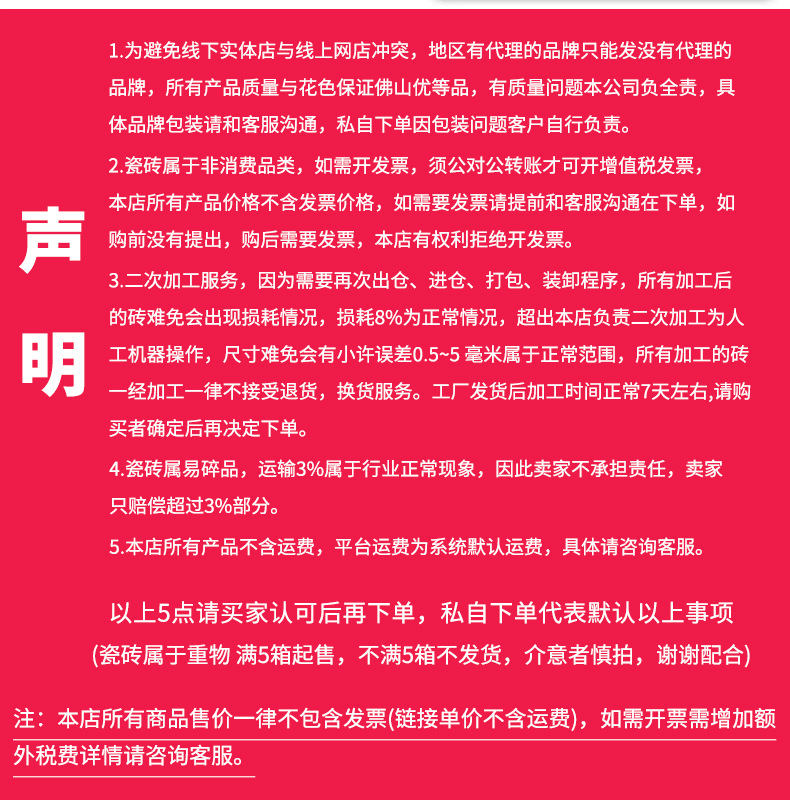 声明

1.为避免线下实体店与线上网店冲突，地区有代理的品牌只能发没有代理的品牌，所有产品质量与花色保证佛山优等品，有质量问题本公司负全责，具体品牌包装请和客服沟通，私自下单因包装问题客户自行负责。

2.瓷砖属于非消费品类，如需开发票，须公对公转账才可开增值税发票，本店所有产品价格不含发票价格，如需要发票请提前和客服沟通在下单，如购前没有提出，购后需要发票，本店有权利拒绝开发票。

3.二次加工服务，因为需要再次出仓、进仓、打包、装卸程序，所有加工后的砖难免会出现损耗情况，损耗8%为正常情况，超出本店负责二次加工为人工机器操作，尺寸难免会有小许误差0.5~5 毫米属于正常范围，所有加工的砖一经加工一律不接受退货，换货服务。工厂发货后加工时间正常7天左右,请购买者确定后再决定下单。

4.瓷砖属易碎品，运输3%属于行业正常现象，因此卖家不承担责任，卖家只赔偿超过3%部分。

5.本店所有产品不含运费，平台运费为系统默认运费，具体请咨询客服。

以上5点请买家认可后再下单，私自下单代表默认以上事项
(瓷砖属于重物 满5箱起售，不满5箱不发货，介意者慎拍，谢谢配合)

注：本店所有商品售价一律不包含发票(链接单价不含运费)，如需开票需增加额外税费详情请咨询客服。